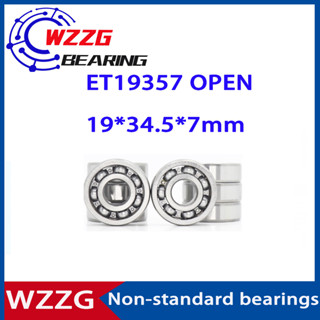 WZZG
BEARING
ET19357 OPEN
19*34.5*7mm
WZZG Non-standard bearings